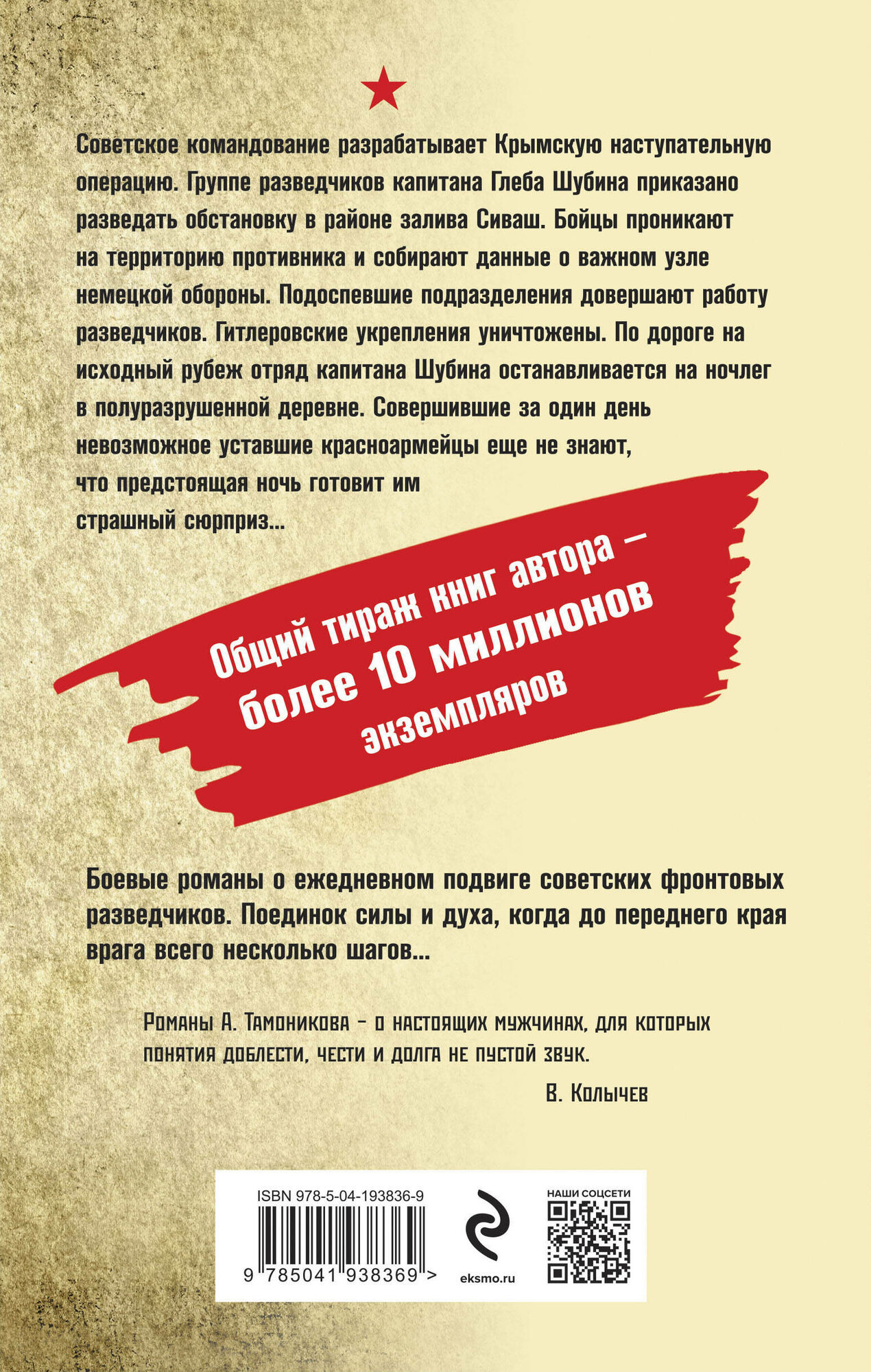 Советское командование разрабатывает Крымскую наступательную операцию. Группе разведчиков капитана Глеба Шубина приказано разведать обстановку в районе залива Сиваш. Бойцы проникают на территорию противника и собирают данные о важном узле немецкой обороны. Подоспевшие подразделения довершают работу разведчиков. Гитлеровские укрепления уничтожены. По дороге на исходный рубеж отряд капитана Шубина останавливается на ночлег в полуразрушенной деревне. Совершившие за один день невозможное уставшие красноармейцы еще не знают, что предстоящая ночь готовит им страшный сюрприз...

Общий тираж книг автора – более 10 миллионов экземпляров

Боевые романы о ежедневном подвиге советских фронтовых разведчиков. Поединок силы и духа, когда до переднего края врага всего несколько шагов...

Романы А. Тамоникова – о настоящих мужчинах, для которых понятия доблести, чести и долга не пустой звук.

В. Колычев

ISBN 978-5-04-193836-9

9 785041 938369 >

eksmo.ru

НАШИ СОЦСЕТИ